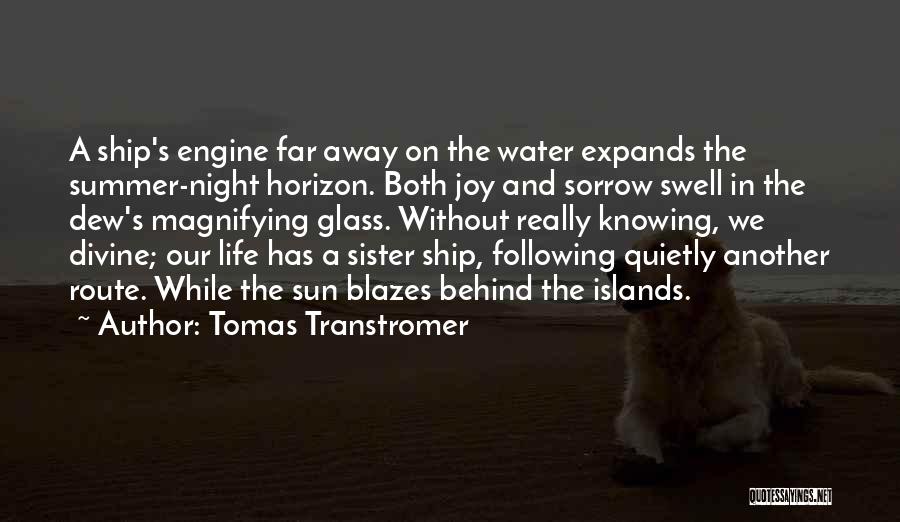 A ship's engine far away on the water expands the summer-night horizon. Both joy and sorrow swell in the dew's magnifying glass. Without really knowing, we divine; our life has a sister ship, following quietly another route. While the sun blazes behind the islands.

~ Author: Tomas Transtromer

QUOTESSAYINGS.NET